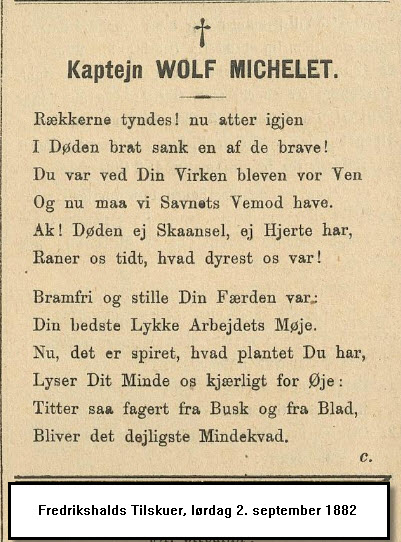 †

Kaptejn WOLF MICHELET.

Rækkerne tyndes! nu atter igjen
I Døden brat sank en af de brave!
Du var ved Din Virken bleven vor Ven
Og nu maa vi Savnets Vemod have.
Ak! Døden ej Skaansel, ej Hjerte har,
Raner os tidt, hvad dyrest os var!

Bramfri og stille Din Færden var:
Din bedste Lykke Arbejdets Møje.
Nu, det er spiret, hvad plantet Du har,
Lyser Dit Minde os kjærligt for Øje:
Titter saa fagert fra Busk og fra Blad,
Bliver det dejligste Mindekvad.

c.

Fredrikshalds Tilskuer, lørdag 2. september 1882